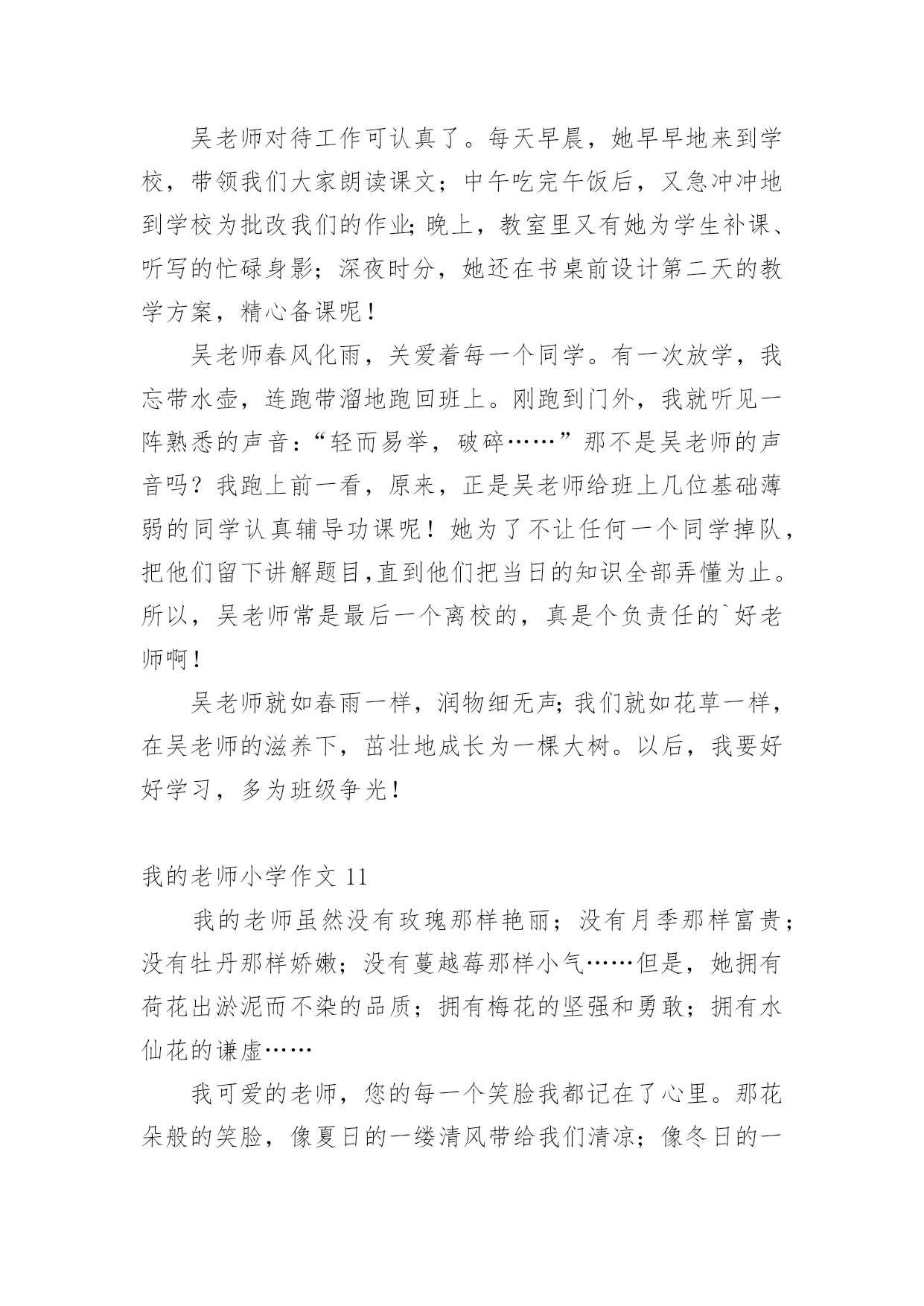 吴老师对待工作可认真了。每天早晨，她早早地来到学校，带领我们大家朗读课文；中午吃完午饭后，又急冲冲地到学校为批改我们的作业;晚上，教室里又有她为学生补课、听写的忙碌身影；深夜时分，她还在书桌前设计第二天的教学方案，精心备课呢！

吴老师春风化雨，关爱着每一个同学。有一次放学，我忘带水壶，连跑带溜地跑回班上。刚跑到门外，我就听见一阵熟悉的声音：“轻而易举，破碎……”那不是吴老师的声音吗？我跑上前一看，原来，正是吴老师给班上几位基础薄弱的同学认真辅导功课呢！她为了不让任何一个同学掉队，把他们留下讲解题目,直到他们把当日的知识全部弄懂为止。所以，吴老师常是最后一个离校的，真是个负责任的`好老师啊！

吴老师就如春雨一样，润物细无声;我们就如花草一样，在吴老师的滋养下，茁壮地成长为一棵大树。以后，我要好好学习，多为班级争光！

我的老师小学作文 11

我的老师虽然没有玫瑰那样艳丽；没有月季那样富贵；没有牡丹那样娇嫩；没有蔓越莓那样小气……但是，她拥有荷花出淤泥而不染的品质；拥有梅花的坚强和勇敢；拥有水仙花的谦虚……

我可爱的老师，您的每一个笑脸我都记在了心里。那花朵般的笑脸，像夏日的一缕清风带给我们清凉；像冬日的一